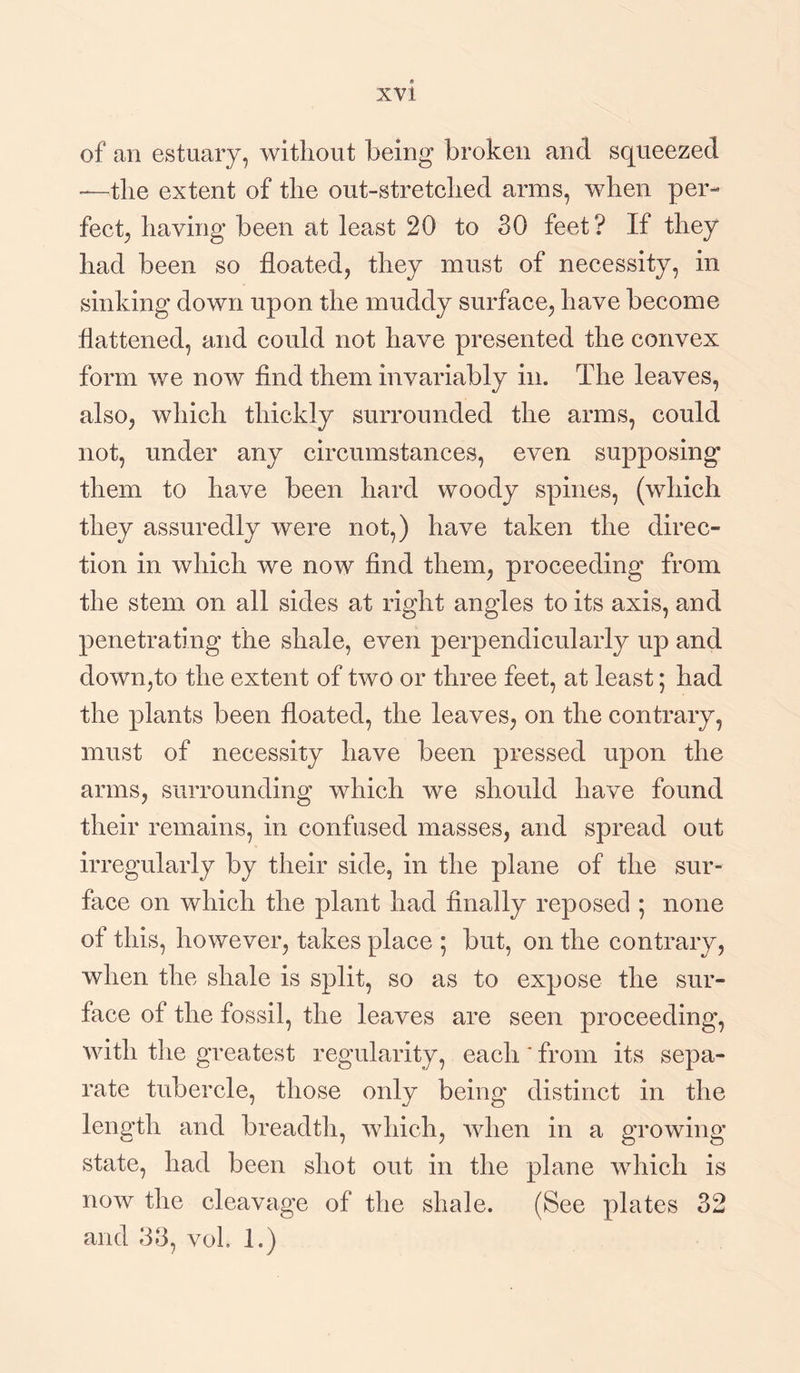 xvi

of an estuary, without being broken and squeezed —the extent of the out-stretched arms, when perfect, having been at least 20 to 30 feet? If they had been so floated, they must of necessity, in sinking down upon the muddy surface, have become flattened, and could not have presented the convex form we now find them invariably in. The leaves, also, which thickly surrounded the arms, could not, under any circumstances, even supposing them to have been hard woody spines, (which they assuredly were not,) have taken the direction in which we now find them, proceeding from the stem on all sides at right angles to its axis, and penetrating the shale, even perpendicularly up and down,to the extent of two or three feet, at least; had the plants been floated, the leaves, on the contrary, must of necessity have been pressed upon the arms, surrounding which we should have found their remains, in confused masses, and spread out irregularly by their side, in the plane of the surface on which the plant had finally reposed ; none of this, however, takes place ; but, on the contrary, when the shale is split, so as to expose the surface of the fossil, the leaves are seen proceeding, with the greatest regularity, each from its separate tubercle, those only being distinct in the length and breadth, which, when in a growing state, had been shot out in the plane which is now the cleavage of the shale. (See plates 32 and 33, vol. 1.)